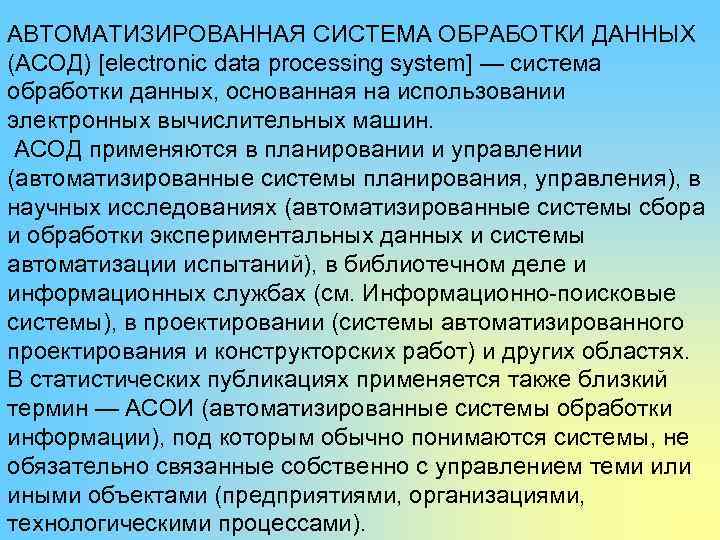 АВТОМАТИЗИРОВАННАЯ СИСТЕМА ОБРАБОТКИ ДАННЫХ (АСОД) [electronic data processing system] — система обработки данных, основанная на использовании электронных вычислительных машин.

АСОД применяются в планировании и управлении (автоматизированные системы планирования, управления), в научных исследованиях (автоматизированные системы сбора и обработки экспериментальных данных и системы автоматизации испытаний), в библиотечном деле и информационных службах (см. Информационно-поисковые системы), в проектировании (системы автоматизированного проектирования и конструкторских работ) и других областях. В статистических публикациях применяется также близкий термин — АСОИ (автоматизированные системы обработки информации), под которым обычно понимаются системы, не обязательно связанные собственно с управлением теми или иными объектами (предприятиями, организациями, технологическими процессами).